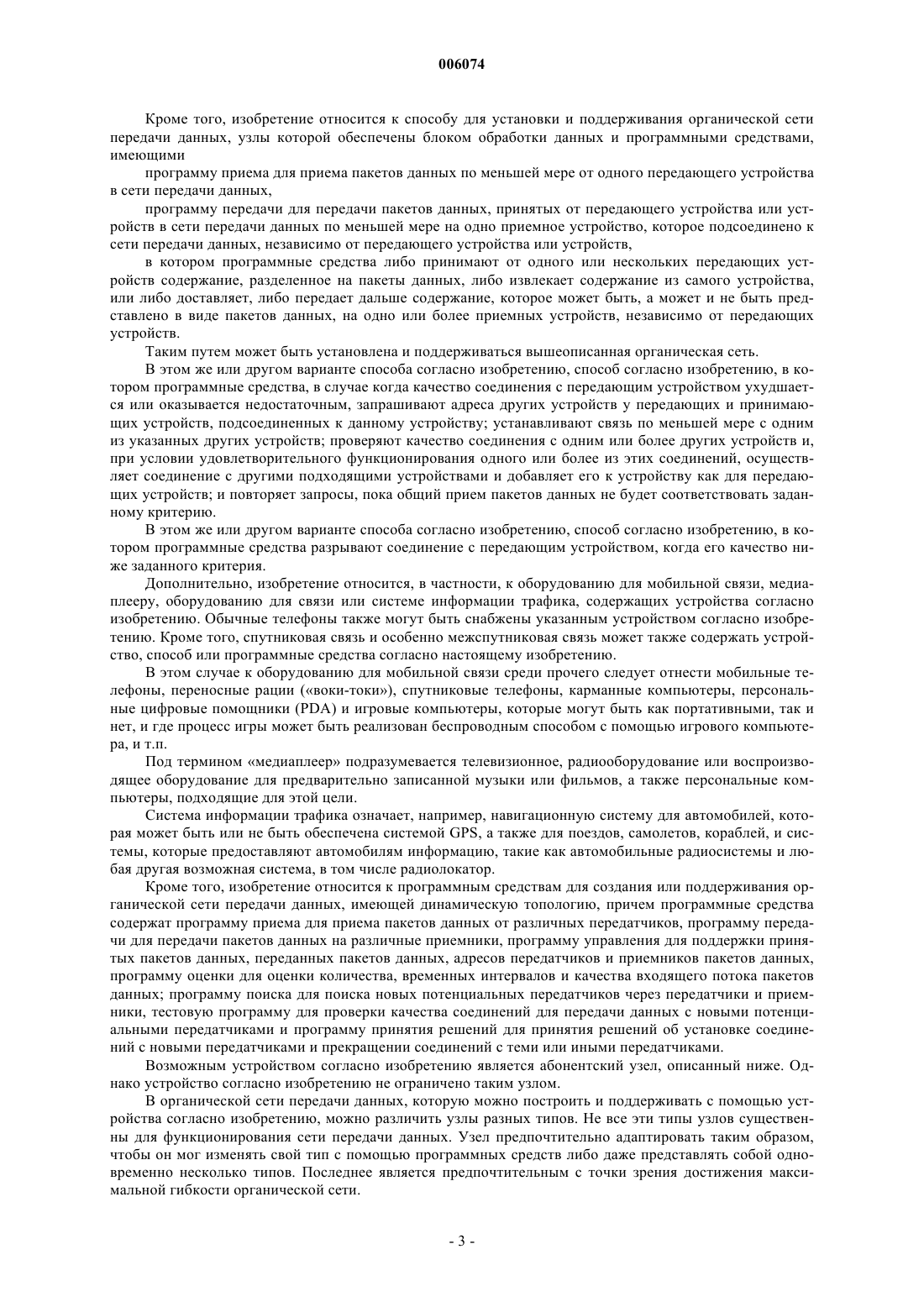 006074

Кроме того, изобретение относится к способу для установки и поддерживания органической сети передачи данных, узлы которой обеспечены блоком обработки данных и программными средствами, имеющими

программу приема для приема пакетов данных по меньшей мере от одного передающего устройства в сети передачи данных,

программу передачи для передачи пакетов данных, принятых от передающего устройства или устройств в сети передачи данных по меньшей мере на одно приемное устройство, которое подсоединено к сети передачи данных, независимо от передающего устройства или устройств,

в котором программные средства либо принимают от одного или нескольких передающих устройств содержание, разделенное на пакеты данных, либо извлекает содержание из самого устройства, или либо доставляет, либо передает дальше содержание, которое может быть, а может и не быть представлено в виде пакетов данных, на одно или более приемных устройств, независимо от передающих устройств.

Таким путем может быть установлена и поддерживаться вышеописанная органическая сеть.

В этом же или другом варианте способа согласно изобретению, способ согласно изобретению, в котором программные средства, в случае когда качество соединения с передающим устройством ухудшается или оказывается недостаточным, запрашивают адреса других устройств у передающих и принимающих устройств, подсоединенных к данному устройству; устанавливают связь по меньшей мере с одним из указанных других устройств; проверяют качество соединения с одним или более других устройств и, при условии удовлетворительного функционирования одного или более из этих соединений, осуществляет соединение с другими подходящими устройствами и добавляет его к устройству как для передающих устройств; и повторяет запросы, пока общий прием пакетов данных не будет соответствовать заданному критерию.

В этом же или другом варианте способа согласно изобретению, способ согласно изобретению, в котором программные средства разрывают соединение с передающим устройством, когда его качество ниже заданного критерия.

Дополнительно, изобретение относится, в частности, к оборудованию для мобильной связи, медиаплееру, оборудованию для связи или системе информации трафика, содержащих устройства согласно изобретению. Обычные телефоны также могут быть снабжены указанным устройством согласно изобретению. Кроме того, спутниковая связь и особенно межспутниковая связь может также содержать устройство, способ или программные средства согласно настоящему изобретению.

В этом случае к оборудованию для мобильной связи среди прочего следует отнести мобильные телефоны, переносные рации («воки-токи»), спутниковые телефоны, карманные компьютеры, персональные цифровые помощники (PDA) и игровые компьютеры, которые могут быть как портативными, так и нет, и где процесс игры может быть реализован беспроводным способом с помощью игрового компьютера, и т.п.

Под термином «медиаплеер» подразумевается телевизионное, радиооборудование или воспроизводящее оборудование для предварительно записанной музыки или фильмов, а также персональные компьютеры, подходящие для этой цели.

Система информации трафика означает, например, навигационную систему для автомобилей, которая может быть или не быть обеспечена системой GPS, а также для поездов, самолетов, кораблей, и системы, которые предоставляют автомобилям информацию, такие как автомобильные радиосистемы и любая другая возможная система, в том числе радиолокатор.

Кроме того, изобретение относится к программным средствам для создания или поддерживания органической сети передачи данных, имеющей динамическую топологию, причем программные средства содержат программу приема для приема пакетов данных от различных передатчиков, программу передачи для передачи пакетов данных на различные приемники, программу управления для поддержки принятых пакетов данных, переданных пакетов данных, адресов передатчиков и приемников пакетов данных, программу оценки для оценки количества, временных интервалов и качества входящего потока пакетов данных; программу поиска для поиска новых потенциальных передатчиков через передатчики и приемники, тестовую программу для проверки качества соединений для передачи данных с новыми потенциальными передатчиками и программу принятия решений для принятия решений об установке соединений с новыми передатчиками и прекращении соединений с теми или иными передатчиками.

Возможным устройством согласно изобретению является абонентский узел, описанный ниже. Однако устройство согласно изобретению не ограничено таким узлом.

В органической сети передачи данных, которую можно построить и поддерживать с помощью устройства согласно изобретению, можно различить узлы разных типов. Не все эти типы узлов существенны для функционирования сети передачи данных. Узел предпочтительно адаптировать таким образом, чтобы он мог изменять свой тип с помощью программных средств либо даже представлять собой одновременно несколько типов. Последнее является предпочтительным с точки зрения достижения максимальной гибкости органической сети.

- 3 -